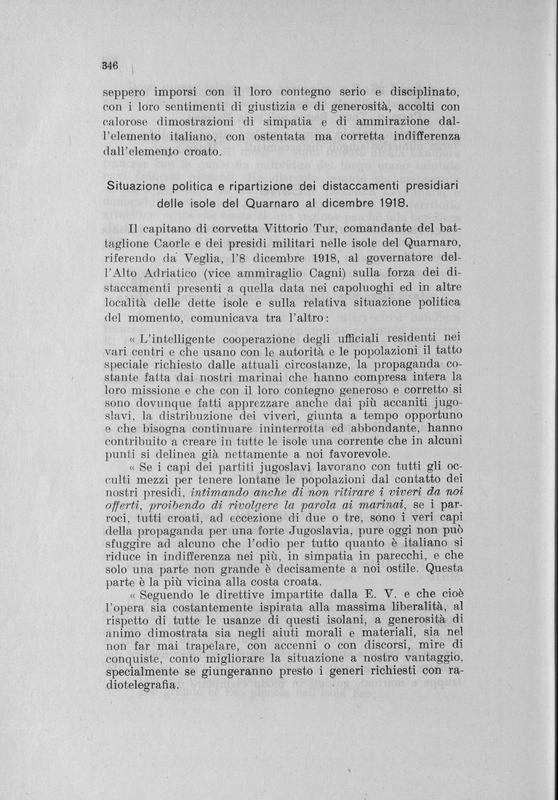 346

seppero imporsi con il loro contegno serio e disciplinato, con i loro sentimenti di giustizia e di generosità, accolti con calorose dimostrazioni di simpatia e di ammirazione dall'elemento italiano, con ostentata ma corretta indifferenza dall'elemento croato.

Situazione politica e ripartizione dei distaccamenti presidiari delle isole del Quarnaro al dicembre 1918.

Il capitano di corvetta Vittorio Tur, comandante del battaglione Caorle e dei presidi militari nelle isole del Quarnaro, riferendo da Veglia, l'8 dicembre 1918, al governatore dell'Alto Adriatico (vice ammiraglio Cagni) sulla forza dei distaccamenti presenti a quella data nei capoluoghi ed in altre località delle dette isole e sulla relativa situazione politica del momento, comunicava tra l'altro:

« L'intelligente cooperazione degli ufficiali residenti nei vari centri e che usano con le autorità e le popolazioni il tatto speciale richiesto dalle attuali circostanze, la propaganda costante fatta dai nostri marinai che hanno compresa intera la loro missione e che con il loro contegno generoso e corretto si sono dovunque fatti apprezzare anche dai più accaniti jugoslavi, la distribuzione dei viveri, giunta a tempo opportuno e che bisogna continuare ininterrotta ed abbondante, hanno contribuito a creare in tutte le isole una corrente che in alcuni punti si delinea già nettamente a noi favorevole.

« Se i capi dei partiti jugoslavi lavorano con tutti gli occulti mezzi per tenere lontane le popolazioni dal contatto dei nostri presidi, intimando anche di non ritirare i viveri da noi offerti, proibendo di rivolgere la parola ai marinai, se i parroci, tutti croati, ad eccezione di due o tre, sono i veri capi della propaganda per una forte Jugoslavia, pure oggi non può sfuggire ad alcuno che l'odio per tutto quanto è italiano si riduce in indifferenza nei più, in simpatia in parecchi, e che solo una parte non grande è decisamente a noi ostile. Questa parte è la più vicina alla costa croata.

« Seguendo le direttive impartite dalla E. V. e che cioè l'opera sia costantemente ispirata alla massima liberalità, al rispetto di tutte le usanze di questi isolani, a generosità di animo dimostrata sia negli aiuti morali e materiali, sia nel non far mai trapelare, con accenni o con discorsi, mire di conquiste, conto migliorare la situazione a nostro vantaggio, specialmente se giungeranno presto i generi richiesti con radiotelegrafia.